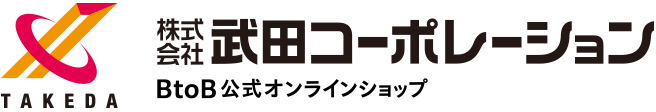 TAKEDA

株式会社 武田コーポレーション

BtoB 公式オンラインショップ